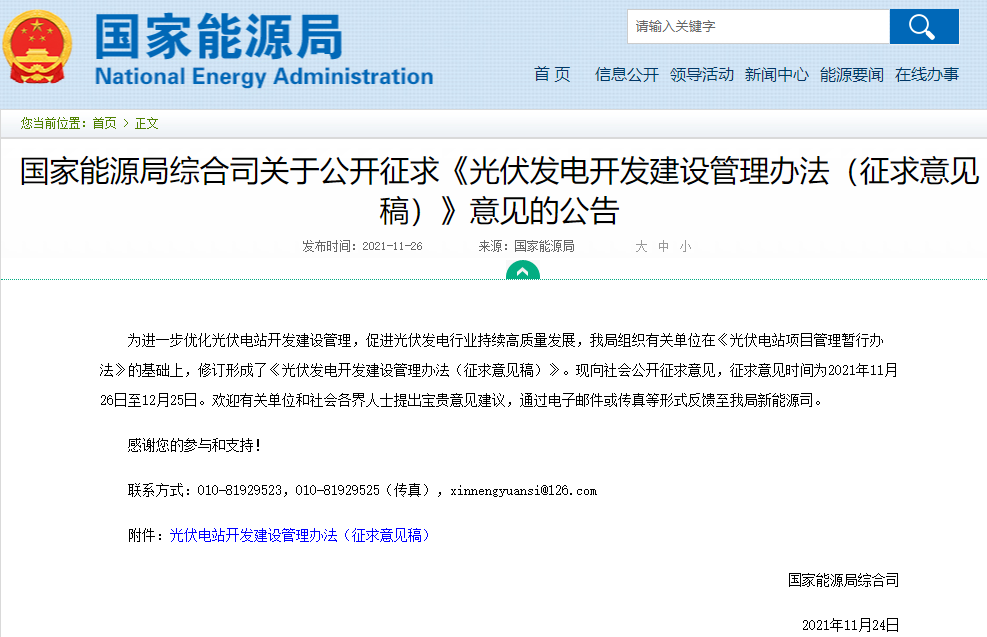 国家能源局
National Energy Administration

请输入关键字

首 页　信息公开　领导活动　新闻中心　能源要闻　在线办事

您当前位置：首页 > 正文

国家能源局综合司关于公开征求《光伏发电开发建设管理办法（征求意见稿）》意见的公告

发布时间：2021-11-26　来源：国家能源局　大 中 小

为进一步优化光伏电站开发建设管理，促进光伏发电行业持续高质量发展，我局组织有关单位在《光伏电站项目管理暂行办法》的基础上，修订形成了《光伏发电开发建设管理办法（征求意见稿）》。现向社会公开征求意见，征求意见时间为2021年11月26日至12月25日。欢迎有关单位和社会各界人士提出宝贵意见建议，通过电子邮件或传真等形式反馈至我局新能源司。

感谢您的参与和支持！

联系方式：010-81929523，010-81929525（传真），xinnengyuansi@126.com

附件：光伏电站开发建设管理办法（征求意见稿）

国家能源局综合司

2021年11月24日